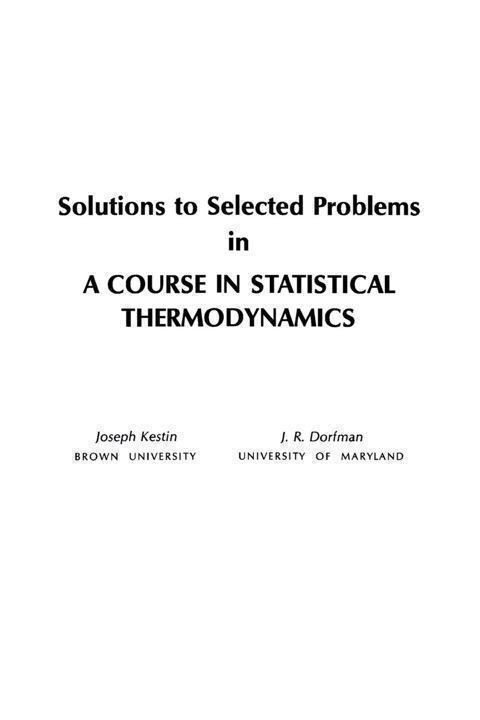 Solutions to Selected Problems
in
A COURSE IN STATISTICAL THERMODYNAMICS

Joseph Kestin
BROWN UNIVERSITY

J. R. Dorfman
UNIVERSITY OF MARYLAND